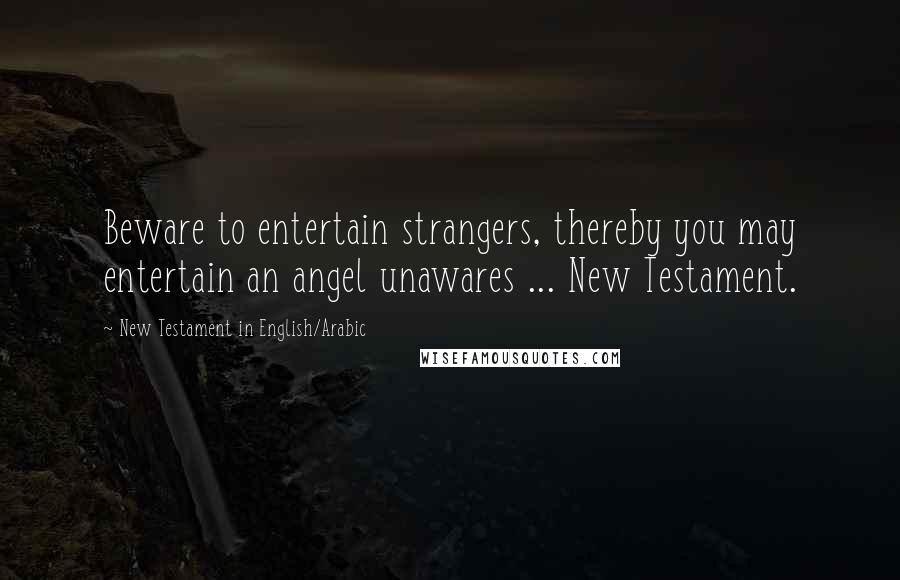 Beware to entertain strangers, thereby you may entertain an angel unawares ... New Testament.

~ New Testament in English/Arabic

WISEFAMOUSQUOTES.COM